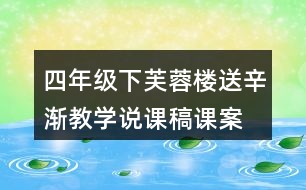 四年级下芙蓉楼送辛渐教学说课稿课案